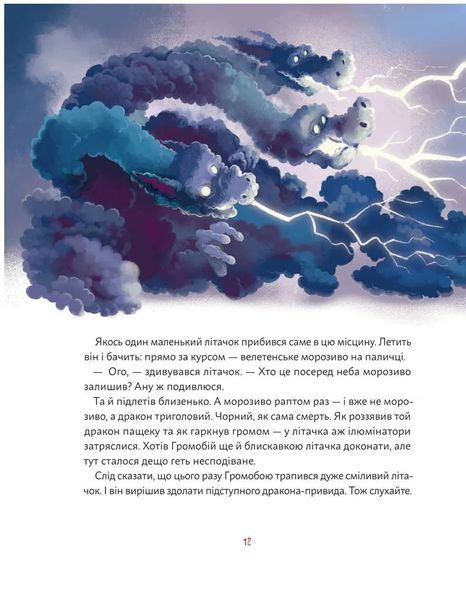 Якось один маленький літачок прибився саме в цю місцину. Летить він і бачить: прямо за курсом — велетенське морозиво на паличці.

— Ого, — здивувався літачок. — Хто це посеред неба морозиво залишив? Ану ж подивлюся.

Та й підлетів близенько. А морозиво раптом раз — і вже не морозиво, а дракон триголовий. Чорний, як сама смерть. Як роззявив той дракон пащеку та як гаркнув громом — у літачка аж ілюмінатори затряслися. Хотів Громобій ще й блискавкою літачка доконати, але тут сталося дещо геть несподіване.

Слід сказати, що цього разу Громобою трапився дуже сміливий літачок. І він вирішив здолати підступного дракона-привида. Тож слухайте.

12